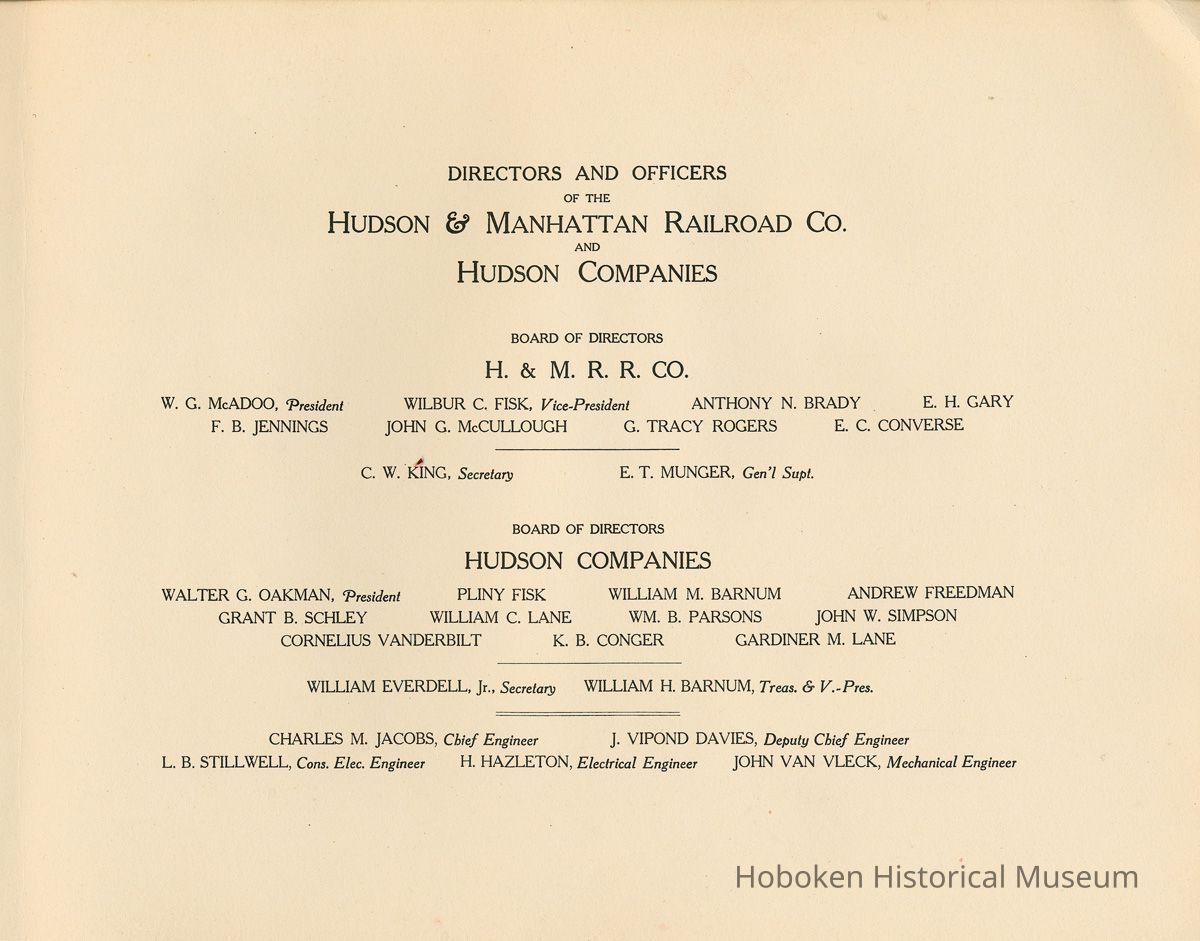 DIRECTORS AND OFFICERS
OF THE
HUDSON & MANHATTAN RAILROAD CO.
AND
HUDSON COMPANIES

BOARD OF DIRECTORS
H. & M. R. R. CO.

W. G. McADOO, President WILBUR C. FISK, Vice-President ANTHONY N. BRADY E. H. GARY
F. B. JENNINGS JOHN G. McCULLOUGH G. TRACY ROGERS E. C. CONVERSE

C. W. KING, Secretary E. T. MUNGER, Gen'l Supt.

BOARD OF DIRECTORS
HUDSON COMPANIES

WALTER G. OAKMAN, President PLINY FISK WILLIAM M. BARNUM ANDREW FREEDMAN
GRANT B. SCHLEY WILLIAM C. LANE WM. B. PARSONS JOHN W. SIMPSON
CORNELIUS VANDERBILT K. B. CONGER GARDINER M. LANE

WILLIAM EVERDELL, Jr., Secretary WILLIAM H. BARNUM, Treas. & V.-Pres.

CHARLES M. JACOBS, Chief Engineer J. VIPOND DAVIES, Deputy Chief Engineer
L. B. STILLWELL, Cons. Elec. Engineer H. HAZLETON, Electrical Engineer JOHN VAN VLECK, Mechanical Engineer

Hoboken Historical Museum